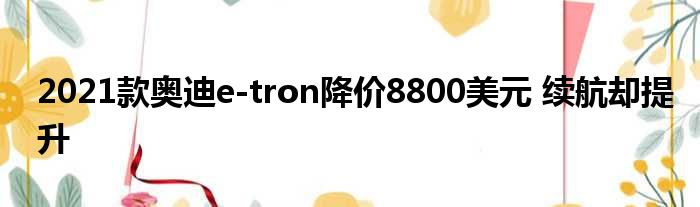 2021款奥迪e-tron降价8800美元 续航却提升